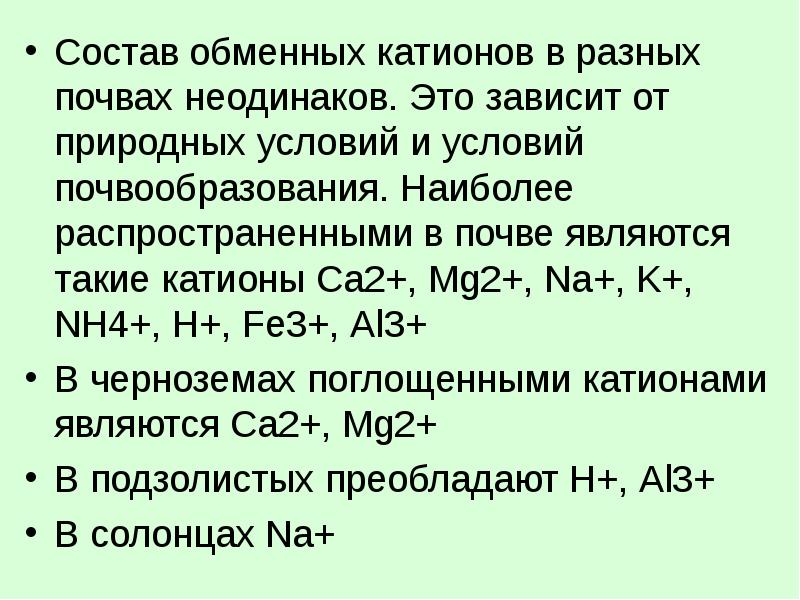 • Состав обменных катионов в разных почвах неодинаков. Это зависит от природных условий и условий почвообразования. Наиболее распространенными в почве являются такие катионы Ca2+, Mg2+, Na+, K+, NH4+, H+, Fe3+, Al3+

• В черноземах поглощенными катионами являются Ca2+, Mg2+

• В подзолистых преобладают H+, Al3+

• В солонцах Na+